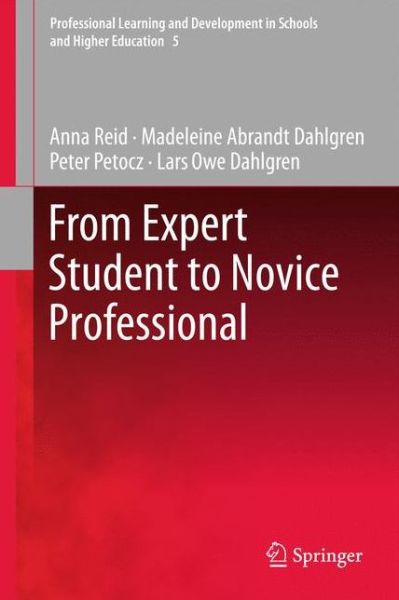 Professional Learning and Development in Schools and Higher Education 5

Anna Reid · Madeleine Abrandt Dahlgren
Peter Petocz · Lars Owe Dahlgren

From Expert Student to Novice Professional

Springer